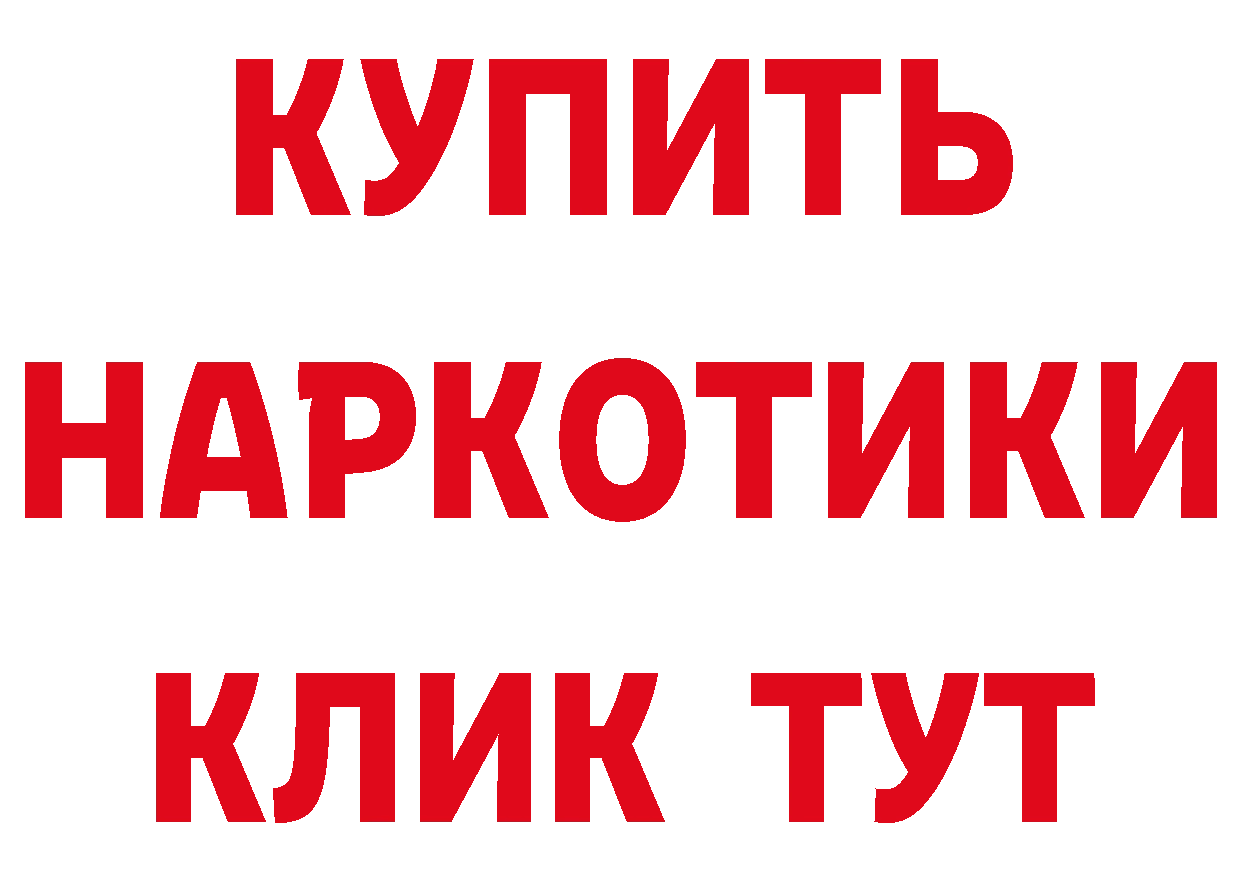 КУПИТЬ НАРКОТИКИ КЛИК ТУТ